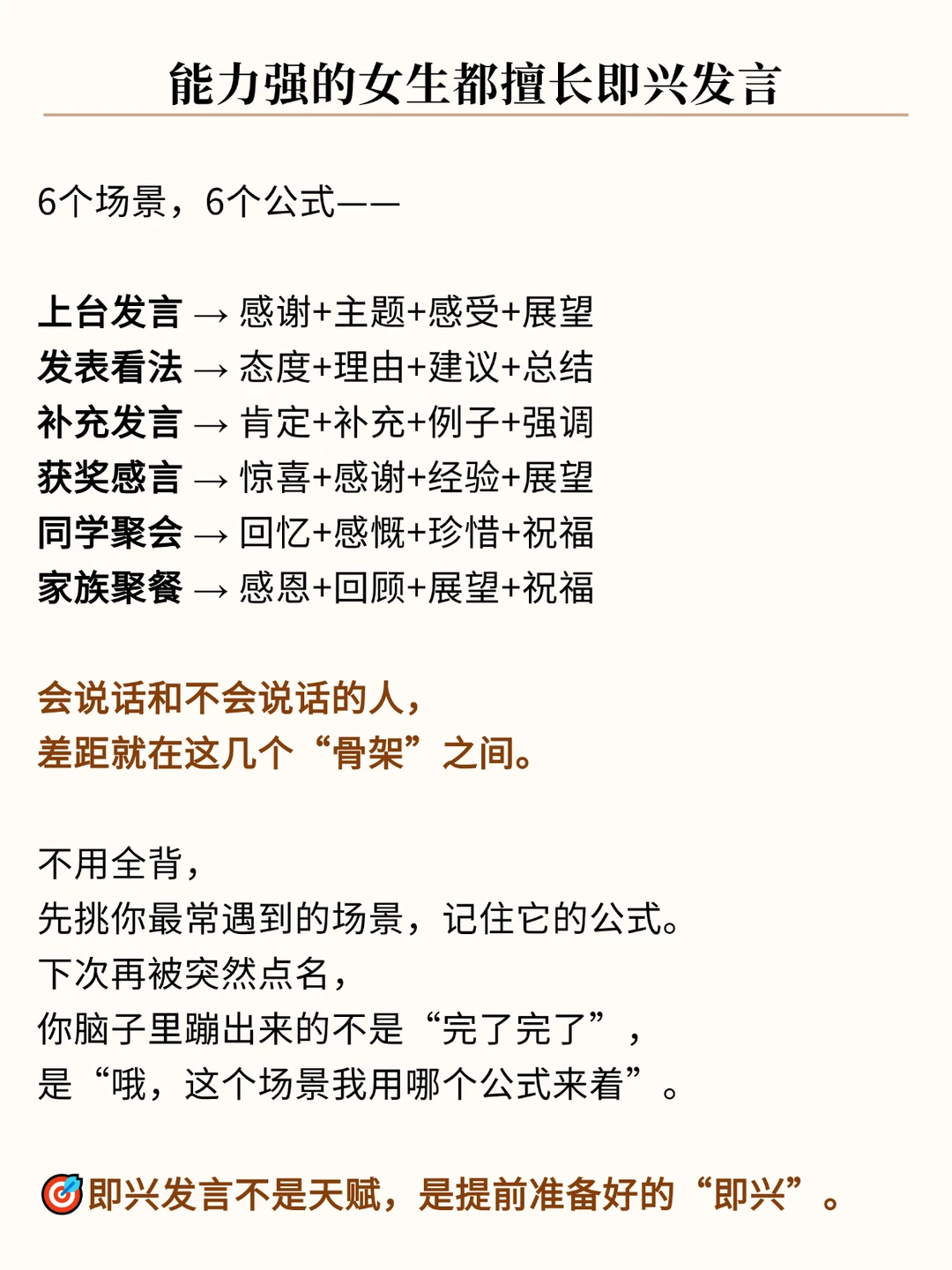 能力强的女生都擅长即兴发言

6个场景，6个公式——

上台发言 → 感谢+主题+感受+展望
发表看法 → 态度+理由+建议+总结
补充发言 → 肯定+补充+例子+强调
获奖感言 → 惊喜+感谢+经验+展望
同学聚会 → 回忆+感慨+珍惜+祝福
家族聚餐 → 感恩+回顾+展望+祝福

会说话和不会说话的人，
差距就在这几个“骨架”之间。

不用全背，
先挑你最常遇到的场景，记住它的公式。
下次再被突然点名，
你脑子里蹦出来的不是“完了完了”，
是“哦，这个场景我用哪个公式来着”。

🎯即兴发言不是天赋，是提前准备好的“即兴”。